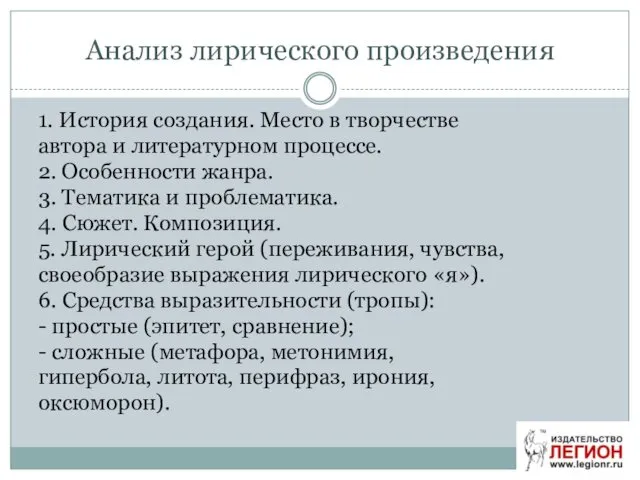 Анализ лирического произведения

1. История создания. Место в творчестве автора и литературном процессе.
2. Особенности жанра.
3. Тематика и проблематика.
4. Сюжет. Композиция.
5. Лирический герой (переживания, чувства, своеобразие выражения лирического «я»).
6. Средства выразительности (тропы):
- простые (эпитет, сравнение);
- сложные (метафора, метонимия, гипербола, литота, перифраз, ирония, оксюморон).

ИЗДАТЕЛЬСТВО
ЛЕГИОН
www.legionr.ru